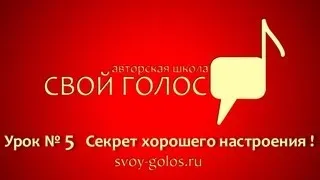 авторская школа
СВОЙ ГОЛОС

Урок № 5 Секрет хорошего настроения !

svoy-golos.ru